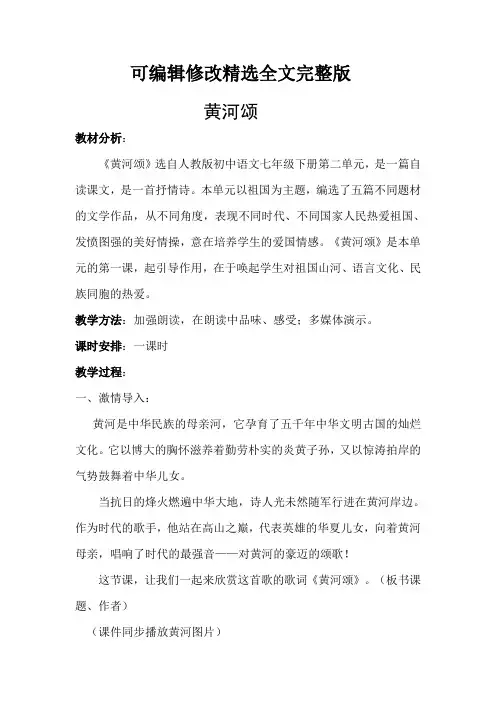 可编辑修改精选全文完整版

黄河颂

教材分析:

《黄河颂》选自人教版初中语文七年级下册第二单元，是一篇自读课文，是一首抒情诗。本单元以祖国为主题，编选了五篇不同题材的文学作品，从不同角度，表现不同时代、不同国家人民热爱祖国、发愤图强的美好情操，意在培养学生的爱国情感。《黄河颂》是本单元的第一课，起引导作用，在于唤起学生对祖国山河、语言文化、民族同胞的热爱。

教学方法：加强朗读，在朗读中品味、感受；多媒体演示。

课时安排：一课时

教学过程:

一、激情导入：

黄河是中华民族的母亲河，它孕育了五千年中华文明古国的灿烂文化。它以博大的胸怀滋养着勤劳朴实的炎黄子孙，又以惊涛拍岸的气势鼓舞着中华儿女。

当抗日的烽火燃遍中华大地，诗人光未然随军行进在黄河岸边。作为时代的歌手，他站在高山之巅，代表英雄的华夏儿女，向着黄河母亲，唱响了时代的最强音——对黄河的豪迈的颂歌！

这节课，让我们一起来欣赏这首歌的歌词《黄河颂》。（板书课题、作者）

（课件同步播放黄河图片）